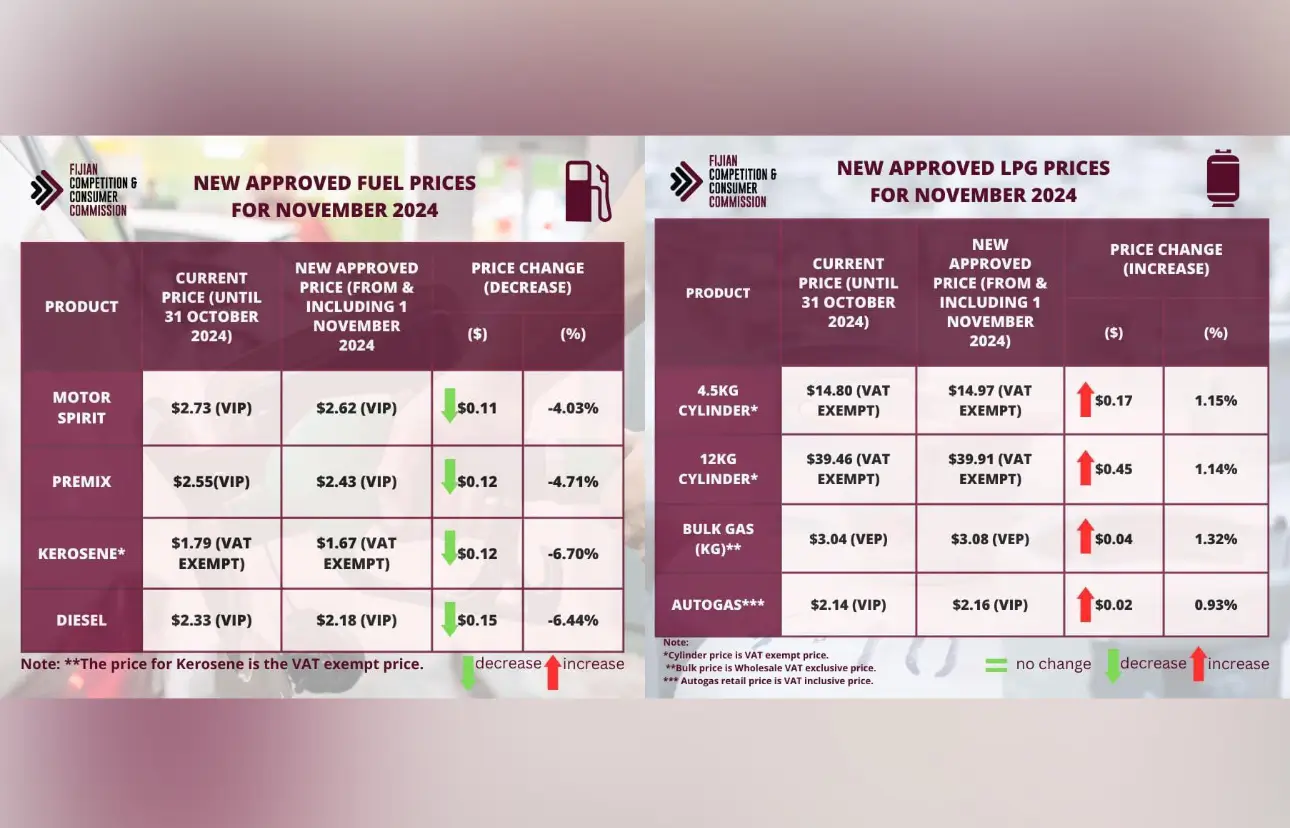 FIJIAN COMPETITION & CONSUMER COMMISSION

NEW APPROVED FUEL PRICES FOR NOVEMBER 2024

| PRODUCT | CURRENT PRICE (UNTIL 31 OCTOBER 2024) | NEW APPROVED PRICE (FROM & INCLUDING 1 NOVEMBER 2024 | PRICE CHANGE (DECREASE) ($) | PRICE CHANGE (DECREASE) (%) |
|---|---|---|---|---|
| MOTOR SPIRIT | $2.73 (VIP) | $2.62 (VIP) | $0.11 | -4.03% |
| PREMIX | $2.55(VIP) | $2.43 (VIP) | $0.12 | -4.71% |
| KEROSENE* | $1.79 (VAT EXEMPT) | $1.67 (VAT EXEMPT) | $0.12 | -6.70% |
| DIESEL | $2.33 (VIP) | $2.18 (VIP) | $0.15 | -6.44% |

Note: **The price for Kerosene is the VAT exempt price.

decrease increase

FIJIAN COMPETITION & CONSUMER COMMISSION

NEW APPROVED LPG PRICES FOR NOVEMBER 2024

| PRODUCT | CURRENT PRICE (UNTIL 31 OCTOBER 2024) | NEW APPROVED PRICE (FROM & INCLUDING 1 NOVEMBER 2024) | PRICE CHANGE (INCREASE) ($) | PRICE CHANGE (INCREASE) (%) |
|---|---|---|---|---|
| 4.5KG CYLINDER* | $14.80 (VAT EXEMPT) | $14.97 (VAT EXEMPT) | $0.17 | 1.15% |
| 12KG CYLINDER* | $39.46 (VAT EXEMPT) | $39.91 (VAT EXEMPT) | $0.45 | 1.14% |
| BULK GAS (KG)** | $3.04 (VEP) | $3.08 (VEP) | $0.04 | 1.32% |
| AUTOGAS*** | $2.14 (VIP) | $2.16 (VIP) | $0.02 | 0.93% |

Note:
*Cylinder price is VAT exempt price.
**Bulk price is Wholesale VAT exclusive price.
*** Autogas retail price is VAT inclusive price.

no change decrease increase